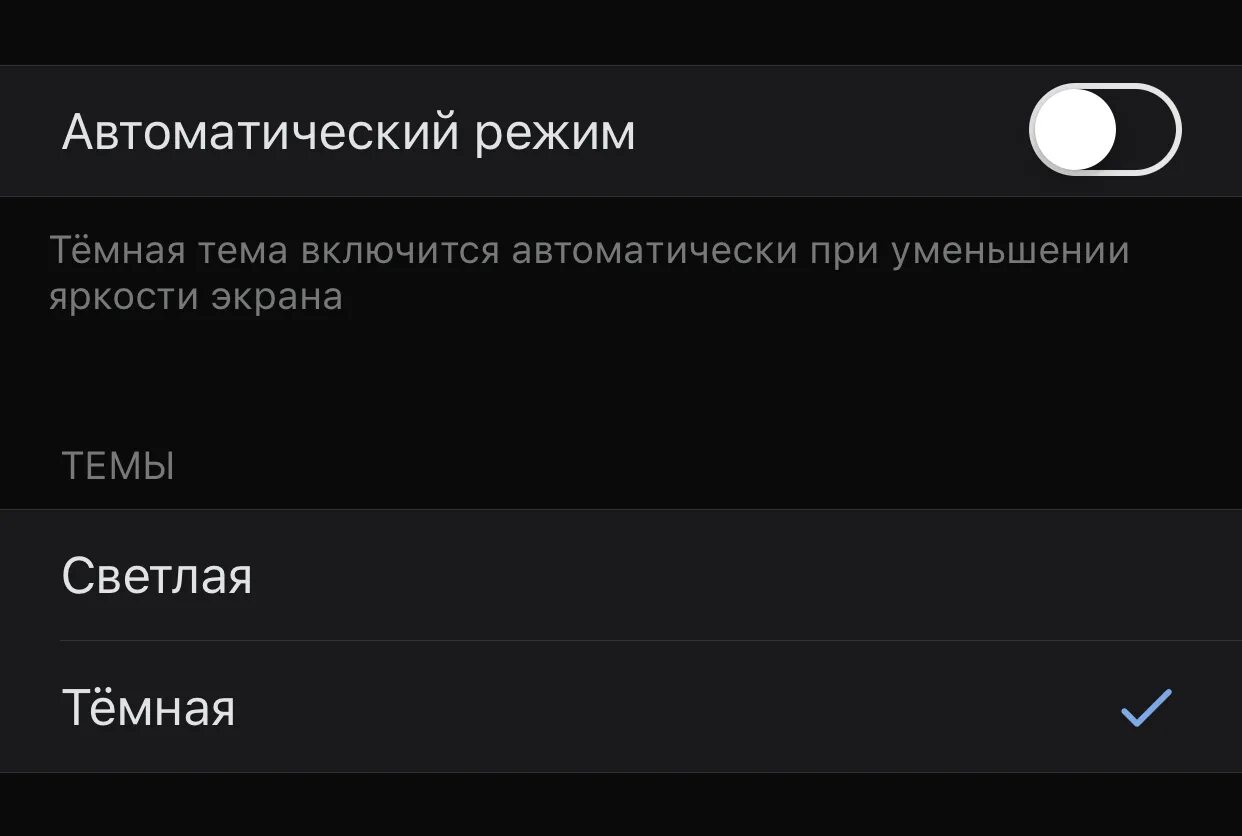 Автоматический режим

Тёмная тема включится автоматически при уменьшении яркости экрана

ТЕМЫ

Светлая

Тёмная